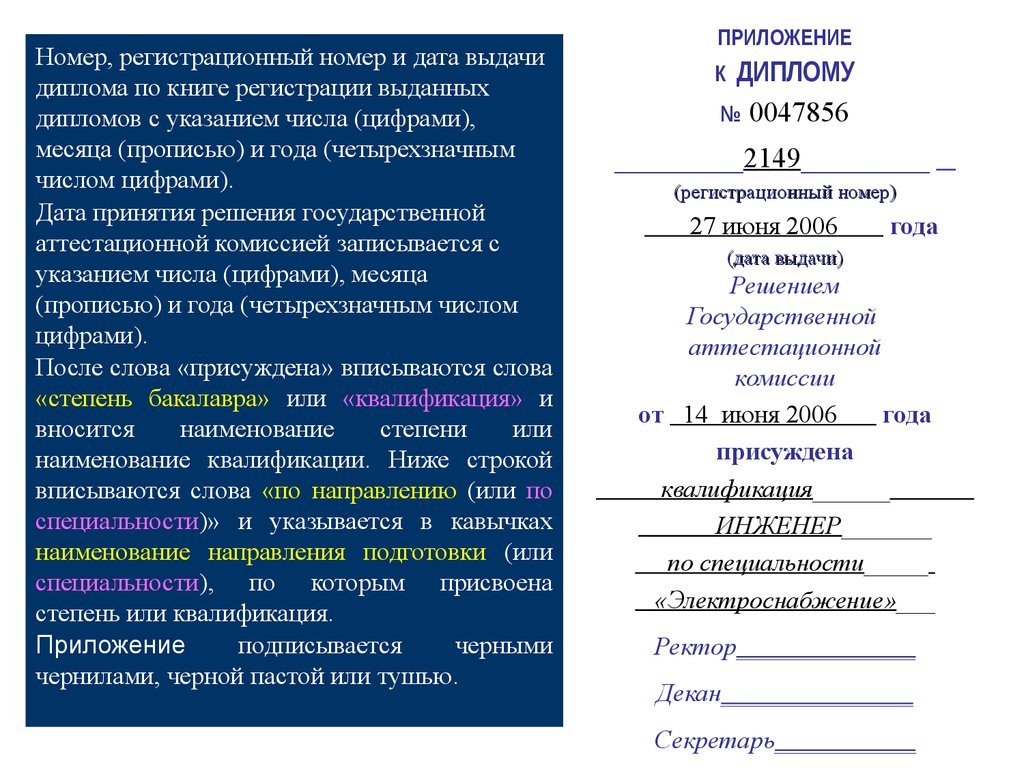 Номер, регистрационный номер и дата выдачи диплома по книге регистрации выданных дипломов с указанием числа (цифрами), месяца (прописью) и года (четырехзначным числом цифрами).

Дата принятия решения государственной аттестационной комиссией записывается с указанием числа (цифрами), месяца (прописью) и года (четырехзначным числом цифрами).

После слова «присуждена» вписываются слова «степень бакалавра» или «квалификация» и вносится наименование степени или наименование квалификации. Ниже строкой вписываются слова «по направлению (или по специальности)» и указывается в кавычках наименование направления подготовки (или специальности), по которым присвоена степень или квалификация.

Приложение подписывается черными чернилами, черной пастой или тушью.

ПРИЛОЖЕНИЕ
К ДИПЛОМУ
№ 0047856

2149
(регистрационный номер)

27 июня 2006 года
(дата выдачи)

Решением
Государственной
аттестационной
комиссии

от 14 июня 2006 года

присуждена

квалификация

ИНЖЕНЕР

по специальности

«Электроснабжение»

Ректор

Декан

Секретарь